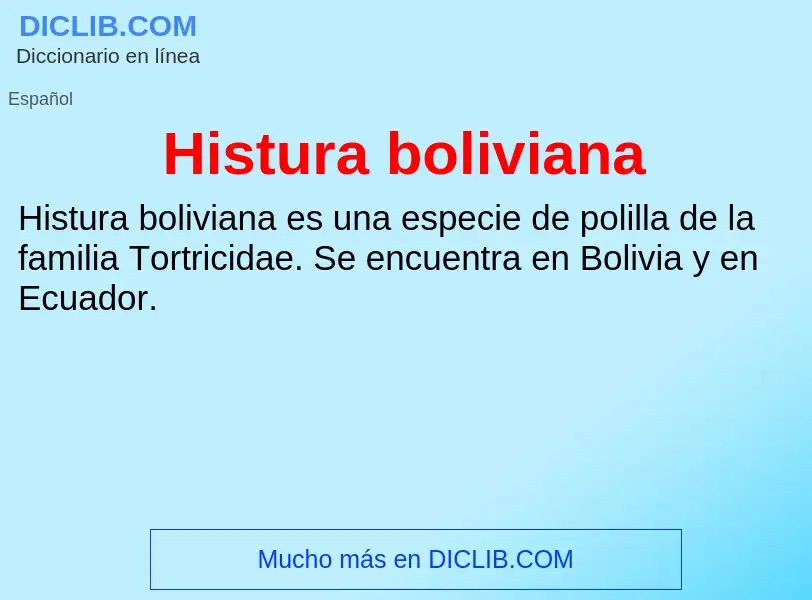 DICLIB.COM
Diccionario en línea

Español

Histura boliviana

Histura boliviana es una especie de polilla de la familia Tortricidae. Se encuentra en Bolivia y en Ecuador.

Mucho más en DICLIB.COM